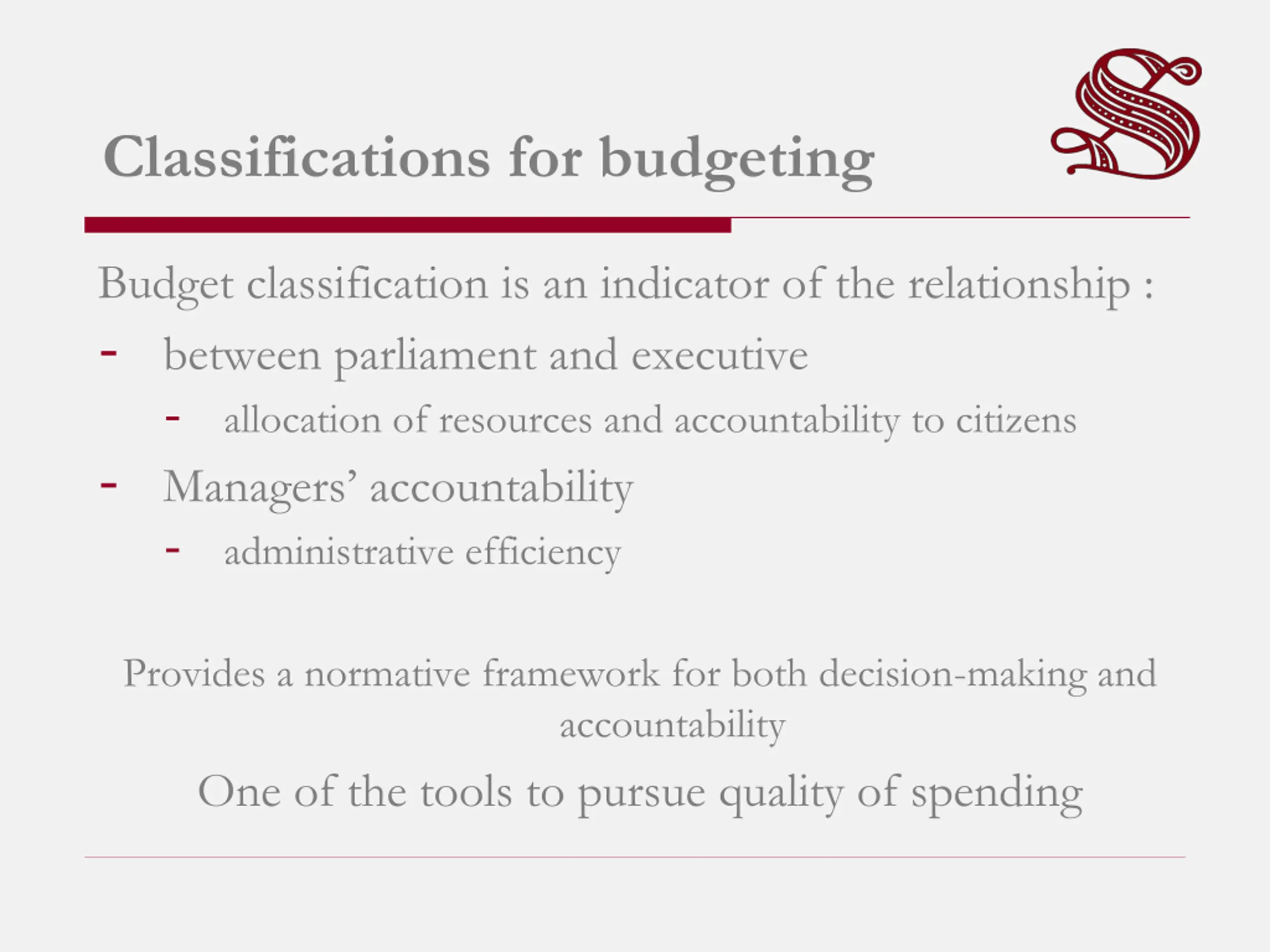 Classifications for budgeting

Budget classification is an indicator of the relationship :

- between parliament and executive
  - allocation of resources and accountability to citizens
- Managers’ accountability
  - administrative efficiency

Provides a normative framework for both decision-making and accountability

One of the tools to pursue quality of spending